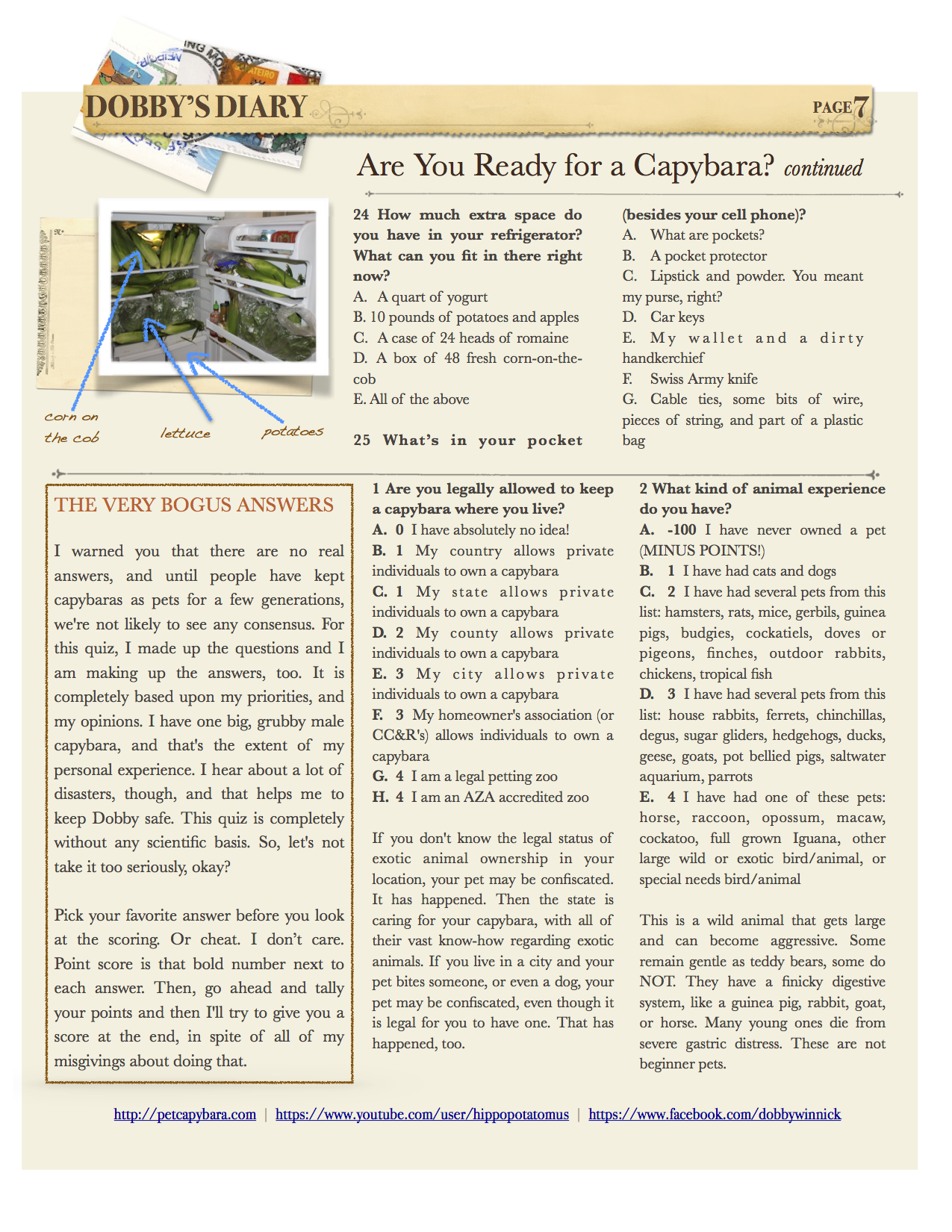 DOBBY'S DIARY

PAGE 7

Are You Ready for a Capybara? continued

corn on the cob

lettuce

potatoes

24 How much extra space do you have in your refrigerator? What can you fit in there right now?
A. A quart of yogurt
B. 10 pounds of potatoes and apples
C. A case of 24 heads of romaine
D. A box of 48 fresh corn-on-the-cob
E. All of the above

25 What's in your pocket (besides your cell phone)?
A. What are pockets?
B. A pocket protector
C. Lipstick and powder. You meant my purse, right?
D. Car keys
E. My wallet and a dirty handkerchief
F. Swiss Army knife
G. Cable ties, some bits of wire, pieces of string, and part of a plastic bag

THE VERY BOGUS ANSWERS

I warned you that there are no real answers, and until people have kept capybaras as pets for a few generations, we're not likely to see any consensus. For this quiz, I made up the questions and I am making up the answers, too. It is completely based upon my priorities, and my opinions. I have one big, grubby male capybara, and that's the extent of my personal experience. I hear about a lot of disasters, though, and that helps me to keep Dobby safe. This quiz is completely without any scientific basis. So, let's not take it too seriously, okay?

Pick your favorite answer before you look at the scoring. Or cheat. I don't care. Point score is that bold number next to each answer. Then, go ahead and tally your points and then I'll try to give you a score at the end, in spite of all of my misgivings about doing that.

1 Are you legally allowed to keep a capybara where you live?
A. 0 I have absolutely no idea!
B. 1 My country allows private individuals to own a capybara
C. 1 My state allows private individuals to own a capybara
D. 2 My county allows private individuals to own a capybara
E. 3 My city allows private individuals to own a capybara
F. 3 My homeowner's association (or CC&R's) allows individuals to own a capybara
G. 4 I am a legal petting zoo
H. 4 I am an AZA accredited zoo

If you don't know the legal status of exotic animal ownership in your location, your pet may be confiscated. It has happened. Then the state is caring for your capybara, with all of their vast know-how regarding exotic animals. If you live in a city and your pet bites someone, or even a dog, your pet may be confiscated, even though it is legal for you to have one. That has happened, too.

2 What kind of animal experience do you have?
A. -100 I have never owned a pet (MINUS POINTS!)
B. 1 I have had cats and dogs
C. 2 I have had several pets from this list: hamsters, rats, mice, gerbils, guinea pigs, budgies, cockatiels, doves or pigeons, finches, outdoor rabbits, chickens, tropical fish
D. 3 I have had several pets from this list: house rabbits, ferrets, chinchillas, degus, sugar gliders, hedgehogs, ducks, geese, goats, pot bellied pigs, saltwater aquarium, parrots
E. 4 I have had one of these pets: horse, raccoon, opossum, macaw, cockatoo, full grown Iguana, other large wild or exotic bird/animal, or special needs bird/animal

This is a wild animal that gets large and can become aggressive. Some remain gentle as teddy bears, some do NOT. They have a finicky digestive system, like a guinea pig, rabbit, goat, or horse. Many young ones die from severe gastric distress. These are not beginner pets.

http://petcapybara.com | https://www.youtube.com/user/hippopotatomus | https://www.facebook.com/dobbywinnick